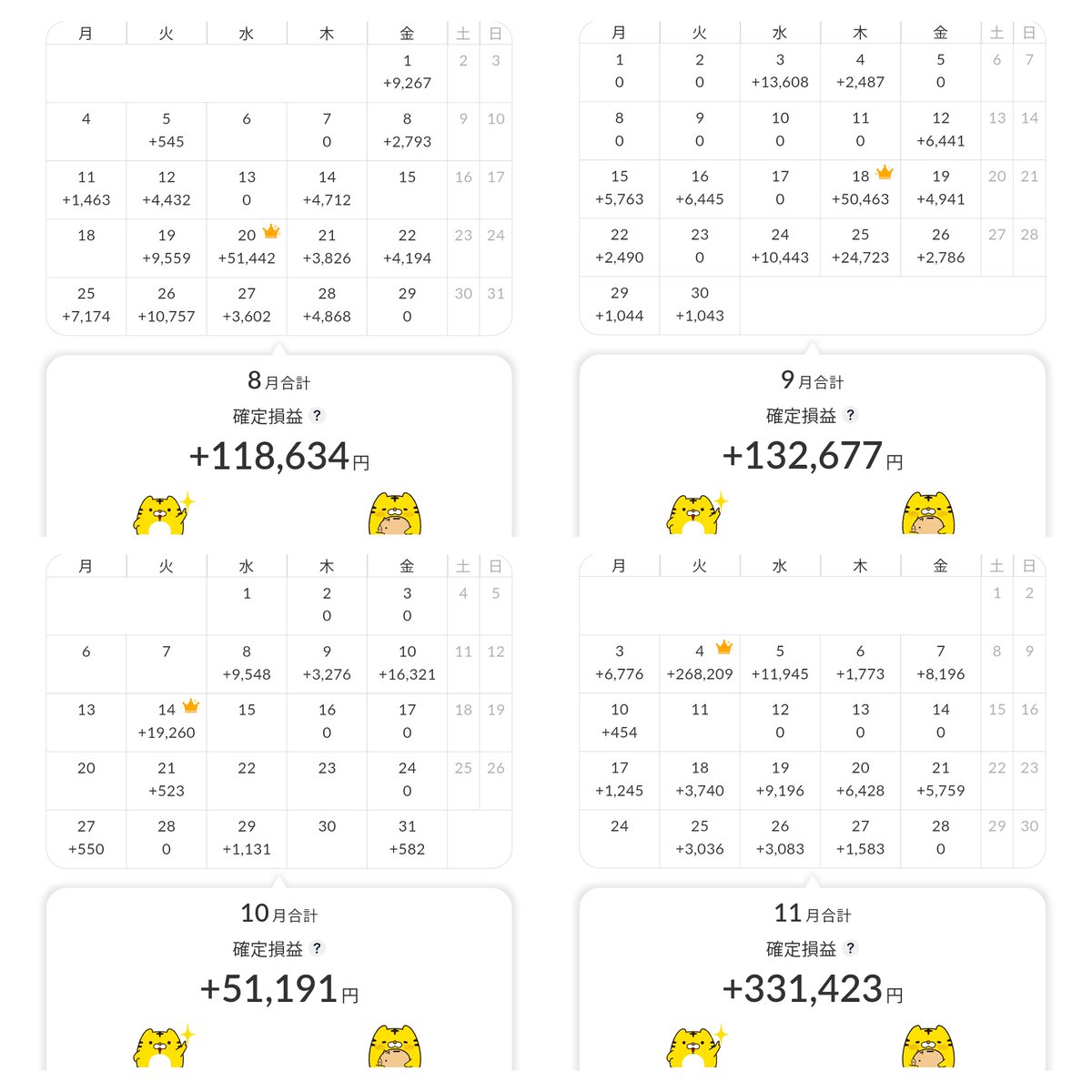 | 月 | 火 | 水 | 木 | 金 | 土 | 日 |
|---|---|---|---|---|---|---|
| | | | | 1 +9,267 | 2 | 3 |
| 4 | 5 +545 | 6 | 7 0 | 8 +2,793 | 9 | 10 |
| 11 +1,463 | 12 +4,432 | 13 0 | 14 +4,712 | 15 | 16 | 17 |
| 18 | 19 +9,559 | 20 +51,442 | 21 +3,826 | 22 +4,194 | 23 | 24 |
| 25 +7,174 | 26 +10,757 | 27 +3,602 | 28 +4,868 | 29 0 | 30 | 31 |

8月合計
確定損益 ?
+118,634円

| 月 | 火 | 水 | 木 | 金 | 土 | 日 |
|---|---|---|---|---|---|---|
| 1 0 | 2 0 | 3 +13,608 | 4 +2,487 | 5 0 | 6 | 7 |
| 8 0 | 9 0 | 10 0 | 11 0 | 12 +6,441 | 13 | 14 |
| 15 +5,763 | 16 +6,445 | 17 0 | 18 +50,463 | 19 +4,941 | 20 | 21 |
| 22 +2,490 | 23 0 | 24 +10,443 | 25 +24,723 | 26 +2,786 | 27 | 28 |
| 29 +1,044 | 30 +1,043 | | | | | |

9月合計
確定損益 ?
+132,677円

| 月 | 火 | 水 | 木 | 金 | 土 | 日 |
|---|---|---|---|---|---|---|
| | | 1 | 2 0 | 3 0 | 4 | 5 |
| 6 | 7 | 8 +9,548 | 9 +3,276 | 10 +16,321 | 11 | 12 |
| 13 | 14 +19,260 | 15 | 16 0 | 17 0 | 18 | 19 |
| 20 | 21 +523 | 22 | 23 | 24 0 | 25 | 26 |
| 27 +550 | 28 0 | 29 +1,131 | 30 | 31 +582 | | |

10月合計
確定損益 ?
+51,191円

| 月 | 火 | 水 | 木 | 金 | 土 | 日 |
|---|---|---|---|---|---|---|
| | | | | | 1 | 2 |
| 3 +6,776 | 4 +268,209 | 5 +11,945 | 6 +1,773 | 7 +8,196 | 8 | 9 |
| 10 +454 | 11 | 12 0 | 13 0 | 14 0 | 15 | 16 |
| 17 +1,245 | 18 +3,740 | 19 +9,196 | 20 +6,428 | 21 +5,759 | 22 | 23 |
| 24 | 25 +3,036 | 26 +3,083 | 27 +1,583 | 28 0 | 29 | 30 |

11月合計
確定損益 ?
+331,423円